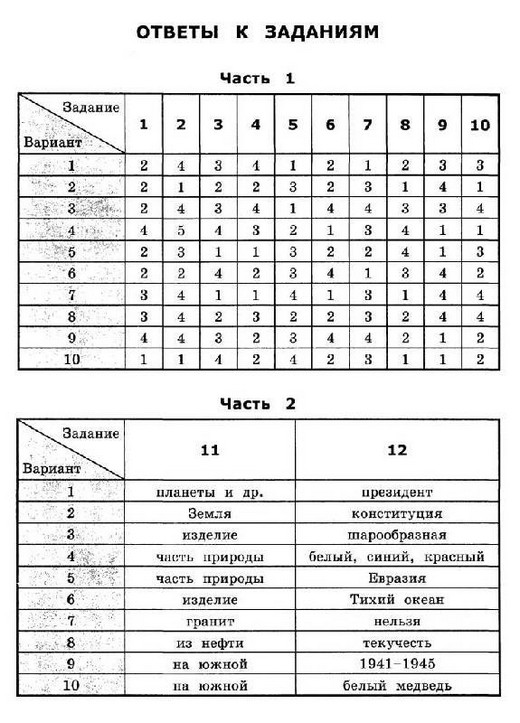 ОТВЕТЫ К ЗАДАНИЯМ

Часть 1

| Задание / Вариант | 1 | 2 | 3 | 4 | 5 | 6 | 7 | 8 | 9 | 10 |
|---|---|---|---|---|---|---|---|---|---|---|
| 1 | 2 | 4 | 3 | 4 | 1 | 2 | 1 | 2 | 3 | 3 |
| 2 | 2 | 1 | 2 | 2 | 3 | 2 | 3 | 1 | 4 | 1 |
| 3 | 2 | 4 | 3 | 4 | 1 | 4 | 4 | 3 | 3 | 4 |
| 4 | 4 | 5 | 4 | 3 | 2 | 1 | 3 | 4 | 1 | 1 |
| 5 | 2 | 3 | 1 | 1 | 3 | 2 | 2 | 4 | 1 | 3 |
| 6 | 2 | 2 | 4 | 2 | 3 | 4 | 1 | 3 | 4 | 2 |
| 7 | 3 | 4 | 1 | 1 | 4 | 1 | 3 | 1 | 4 | 4 |
| 8 | 3 | 4 | 2 | 3 | 2 | 2 | 3 | 2 | 4 | 4 |
| 9 | 4 | 4 | 3 | 2 | 3 | 4 | 4 | 2 | 1 | 2 |
| 10 | 1 | 1 | 4 | 2 | 4 | 2 | 3 | 1 | 1 | 2 |

Часть 2

| Задание / Вариант | 11 | 12 |
|---|---|---|
| 1 | планеты и др. | президент |
| 2 | Земля | конституция |
| 3 | изделие | шарообразная |
| 4 | часть природы | белый, синий, красный |
| 5 | часть природы | Евразия |
| 6 | изделие | Тихий океан |
| 7 | гранит | нельзя |
| 8 | из нефти | текучесть |
| 9 | на южной | 1941–1945 |
| 10 | на южной | белый медведь |